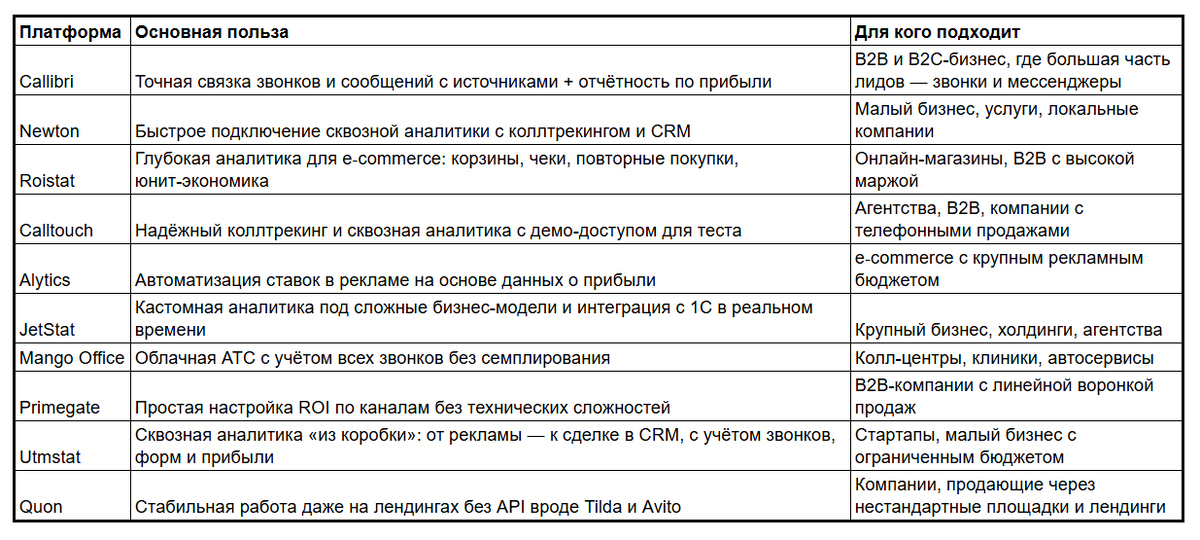 | Платформа | Основная польза | Для кого подходит |
|---|---|---|
| Callibri | Точная связка звонков и сообщений с источниками + отчётность по прибыли | B2B и B2C-бизнес, где большая часть лидов — звонки и мессенджеры |
| Newton | Быстрое подключение сквозной аналитики с коллтрекингом и CRM | Малый бизнес, услуги, локальные компании |
| Roistat | Глубокая аналитика для e-commerce: корзины, чеки, повторные покупки, юнит-экономика | Онлайн-магазины, B2B с высокой маржой |
| Calltouch | Надёжный коллтрекинг и сквозная аналитика с демо-доступом для теста | Агентства, B2B, компании с телефонными продажами |
| Alytics | Автоматизация ставок в рекламе на основе данных о прибыли | e-commerce с крупным рекламным бюджетом |
| JetStat | Кастомная аналитика под сложные бизнес-модели и интеграция с 1С в реальном времени | Крупный бизнес, холдинги, агентства |
| Mango Office | Облачная АТС с учётом всех звонков без семплирования | Колл-центры, клиники, автосервисы |
| Primegate | Простая настройка ROI по каналам без технических сложностей | B2B-компании с линейной воронкой продаж |
| Utmstat | Сквозная аналитика «из коробки»: от рекламы — к сделке в CRM, с учётом звонков, форм и прибыли | Стартапы, малый бизнес с ограниченным бюджетом |
| Quon | Стабильная работа даже на лендингах без API вроде Tilda и Avito | Компании, продающие через нестандартные площадки и лендинги |